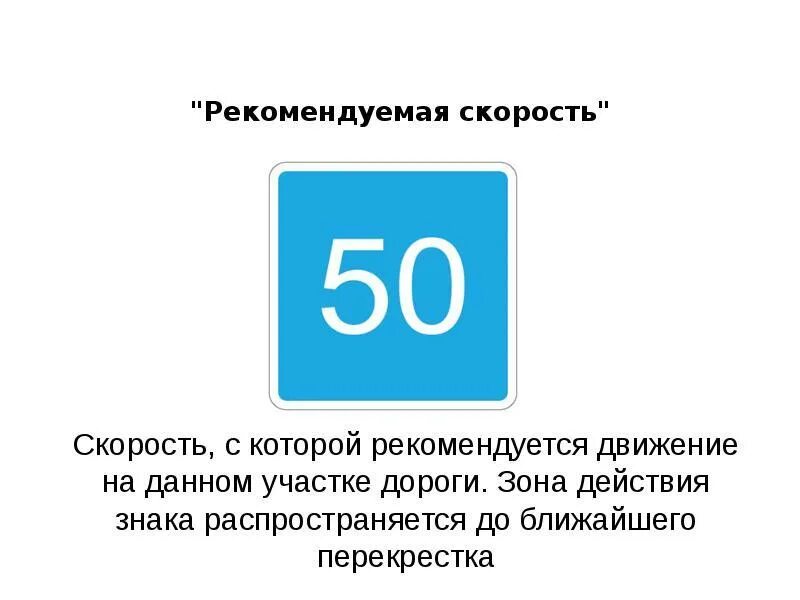 "Рекомендуемая скорость"

50

Скорость, с которой рекомендуется движение на данном участке дороги. Зона действия знака распространяется до ближайшего перекрестка